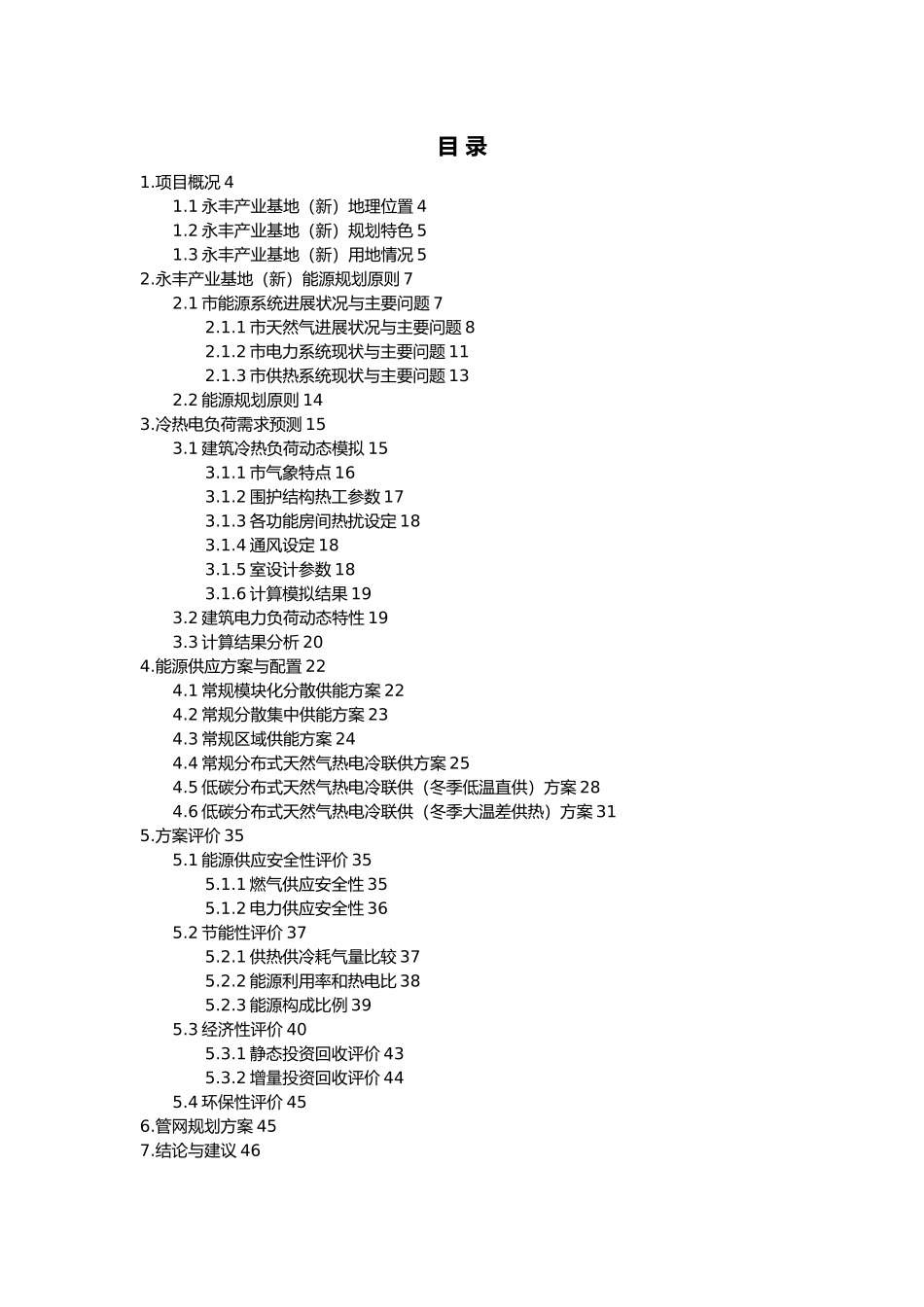 目 录

1.项目概况 4
1.1 永丰产业基地（新）地理位置 4
1.2 永丰产业基地（新）规划特色 5
1.3 永丰产业基地（新）用地情况 5
2.永丰产业基地（新）能源规划原则 7
2.1 市能源系统进展状况与主要问题 7
2.1.1 市天然气进展状况与主要问题 8
2.1.2 市电力系统现状与主要问题 11
2.1.3 市供热系统现状与主要问题 13
2.2 能源规划原则 14
3.冷热电负荷需求预测 15
3.1 建筑冷热负荷动态模拟 15
3.1.1 市气象特点 16
3.1.2 围护结构热工参数 17
3.1.3 各功能房间热扰设定 18
3.1.4 通风设定 18
3.1.5 室设计参数 18
3.1.6 计算模拟结果 19
3.2 建筑电力负荷动态特性 19
3.3 计算结果分析 20
4.能源供应方案与配置 22
4.1 常规模块化分散供能方案 22
4.2 常规分散集中供能方案 23
4.3 常规区域供能方案 24
4.4 常规分布式天然气热电冷联供方案 25
4.5 低碳分布式天然气热电冷联供（冬季低温直供）方案 28
4.6 低碳分布式天然气热电冷联供（冬季大温差供热）方案 31
5.方案评价 35
5.1 能源供应安全性评价 35
5.1.1 燃气供应安全性 35
5.1.2 电力供应安全性 36
5.2 节能性评价 37
5.2.1 供热供冷耗气量比较 37
5.2.2 能源利用率和热电比 38
5.2.3 能源构成比例 39
5.3 经济性评价 40
5.3.1 静态投资回收评价 43
5.3.2 增量投资回收评价 44
5.4 环保性评价 45
6.管网规划方案 45
7.结论与建议 46